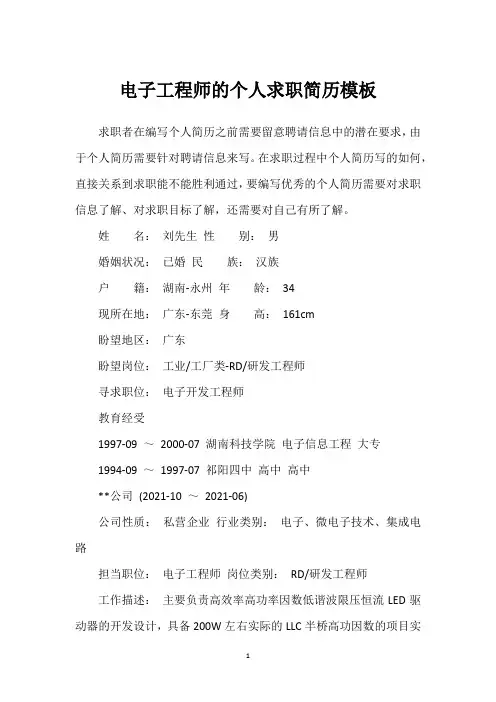 电子工程师的个人求职简历模板

求职者在编写个人简历之前需要留意聘请信息中的潜在要求，由于个人简历需要针对聘请信息来写。在求职过程中个人简历写的如何，直接关系到求职能不能胜利通过，要编写优秀的个人简历需要对求职信息了解、对求职目标了解，还需要对自己有所了解。

姓　　名：　刘先生　性　　别：　男

婚姻状况：　已婚　民　　族：　汉族

户　　籍：　湖南-永州　年　　龄：　34

现所在地：　广东-东莞　身　　高：　161cm

盼望地区：　广东

盼望岗位：　工业/工厂类-RD/研发工程师

寻求职位：　电子开发工程师

教育经受

1997-09 ～ 2000-07 湖南科技学院 电子信息工程 大专

1994-09 ～ 1997-07 祁阳四中 高中 高中

**公司 (2021-10 ～ 2021-06)

公司性质：　私营企业　行业类别：　电子、微电子技术、集成电路

担当职位：　电子工程师　岗位类别：　RD/研发工程师

工作描述：　主要负责高效率高功率因数低谐波限压恒流 LED 驱动器的开发设计，具备 200W 左右实际的 LLC 半桥高功因数的项目实

1